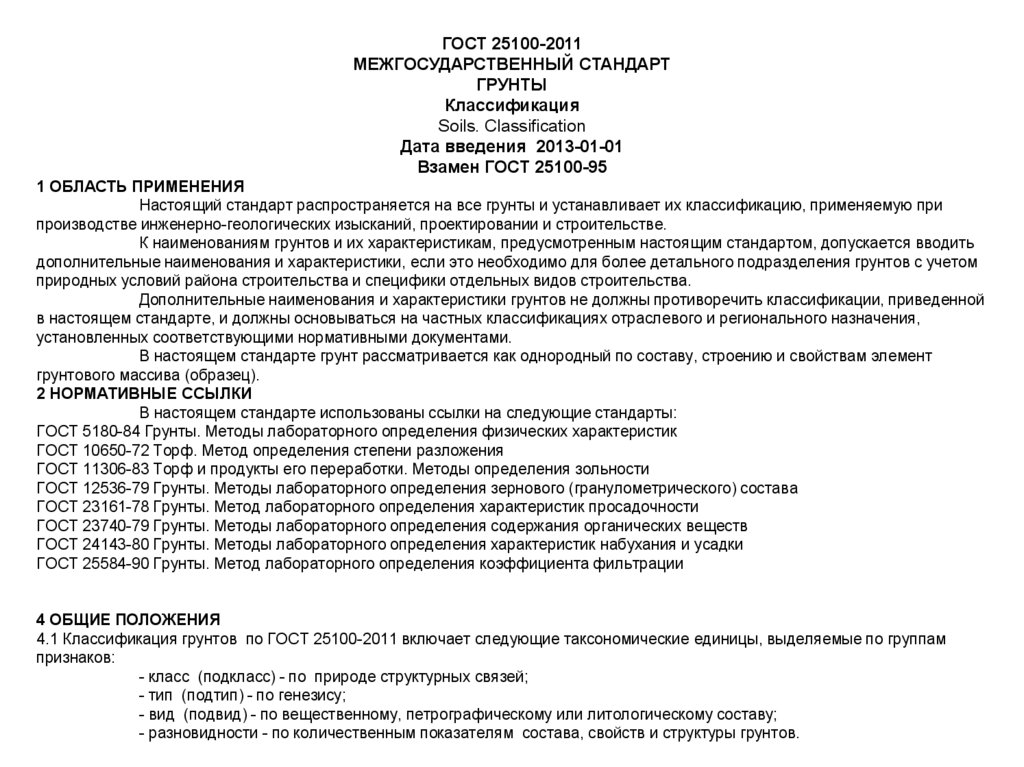 ГОСТ 25100-2011
МЕЖГОСУДАРСТВЕННЫЙ СТАНДАРТ
ГРУНТЫ
Классификация
Soils. Classification
Дата введения 2013-01-01
Взамен ГОСТ 25100-95

1 ОБЛАСТЬ ПРИМЕНЕНИЯ
Настоящий стандарт распространяется на все грунты и устанавливает их классификацию, применяемую при производстве инженерно-геологических изысканий, проектировании и строительстве.
К наименованиям грунтов и их характеристикам, предусмотренным настоящим стандартом, допускается вводить дополнительные наименования и характеристики, если это необходимо для более детального подразделения грунтов с учетом природных условий района строительства и специфики отдельных видов строительства.
Дополнительные наименования и характеристики грунтов не должны противоречить классификации, приведенной в настоящем стандарте, и должны основываться на частных классификациях отраслевого и регионального назначения, установленных соответствующими нормативными документами.
В настоящем стандарте грунт рассматривается как однородный по составу, строению и свойствам элемент грунтового массива (образец).
2 НОРМАТИВНЫЕ ССЫЛКИ
В настоящем стандарте использованы ссылки на следующие стандарты:
ГОСТ 5180-84 Грунты. Методы лабораторного определения физических характеристик
ГОСТ 10650-72 Торф. Метод определения степени разложения
ГОСТ 11306-83 Торф и продукты его переработки. Методы определения зольности
ГОСТ 12536-79 Грунты. Методы лабораторного определения зернового (гранулометрического) состава
ГОСТ 23161-78 Грунты. Метод лабораторного определения характеристик просадочности
ГОСТ 23740-79 Грунты. Методы лабораторного определения содержания органических веществ
ГОСТ 24143-80 Грунты. Методы лабораторного определения характеристик набухания и усадки
ГОСТ 25584-90 Грунты. Метод лабораторного определения коэффициента фильтрации

4 ОБЩИЕ ПОЛОЖЕНИЯ
4.1 Классификация грунтов по ГОСТ 25100-2011 включает следующие таксономические единицы, выделяемые по группам признаков:
- класс (подкласс) - по природе структурных связей;
- тип (подтип) - по генезису;
- вид (подвид) - по вещественному, петрографическому или литологическому составу;
- разновидности - по количественным показателям состава, свойств и структуры грунтов.